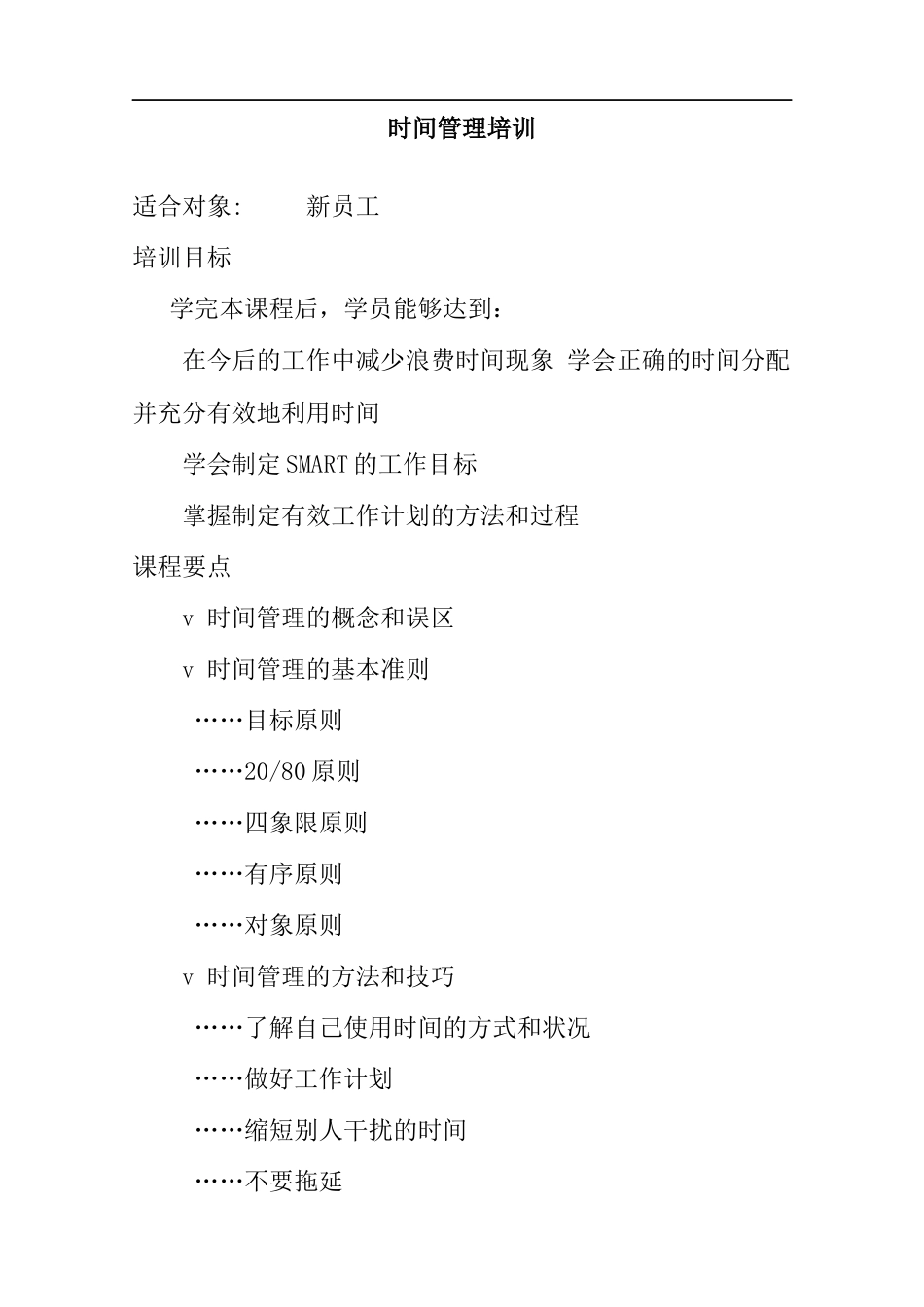 时间管理培训

适合对象:　　新员工

培训目标

学完本课程后，学员能够达到：

在今后的工作中减少浪费时间现象 学会正确的时间分配并充分有效地利用时间

学会制定SMART的工作目标

掌握制定有效工作计划的方法和过程

课程要点

v 时间管理的概念和误区

v 时间管理的基本准则

……目标原则

……20/80原则

……四象限原则

……有序原则

……对象原则

v 时间管理的方法和技巧

……了解自己使用时间的方式和状况

……做好工作计划

……缩短别人干扰的时间

……不要拖延